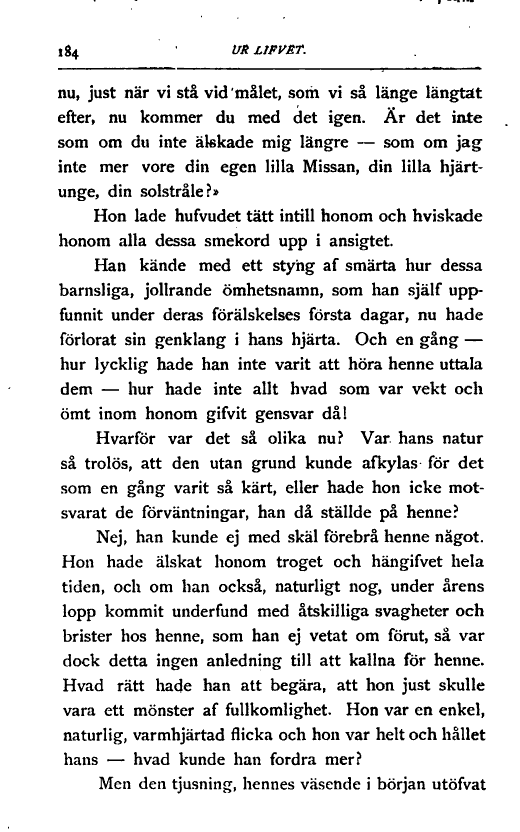 184 UR LIFVET.

nu, just när vi stå vid målet, som vi så länge längtat efter, nu kommer du med det igen. Är det inte som om du inte älskade mig längre — som om jag inte mer vore din egen lilla Missan, din lilla hjärtunge, din solstråle?»

Hon lade hufvudet tätt intill honom och hviskade honom alla dessa smekord upp i ansigtet.

Han kände med ett styng af smärta hur dessa barnsliga, jollrande ömhetsnamn, som han själf uppfunnit under deras förälskelses första dagar, nu hade förlorat sin genklang i hans hjärta. Och en gång — hur lycklig hade han inte varit att höra henne uttala dem — hur hade inte allt hvad som var vekt och ömt inom honom gifvit gensvar då!

Hvarför var det så olika nu? Var hans natur så trolös, att den utan grund kunde afkylas för det som en gång varit så kärt, eller hade hon icke motsvarat de förväntningar, han då ställde på henne?

Nej, han kunde ej med skäl förebrå henne något. Hon hade älskat honom troget och hängifvet hela tiden, och om han också, naturligt nog, under årens lopp kommit underfund med åtskilliga svagheter och brister hos henne, som han ej vetat om förut, så var dock detta ingen anledning till att kallna för henne. Hvad rätt hade han att begära, att hon just skulle vara ett mönster af fullkomlighet. Hon var en enkel, naturlig, varmhjärtad flicka och hon var helt och hållet hans — hvad kunde han fordra mer?

Men den tjusning, hennes väsende i början utöfvat